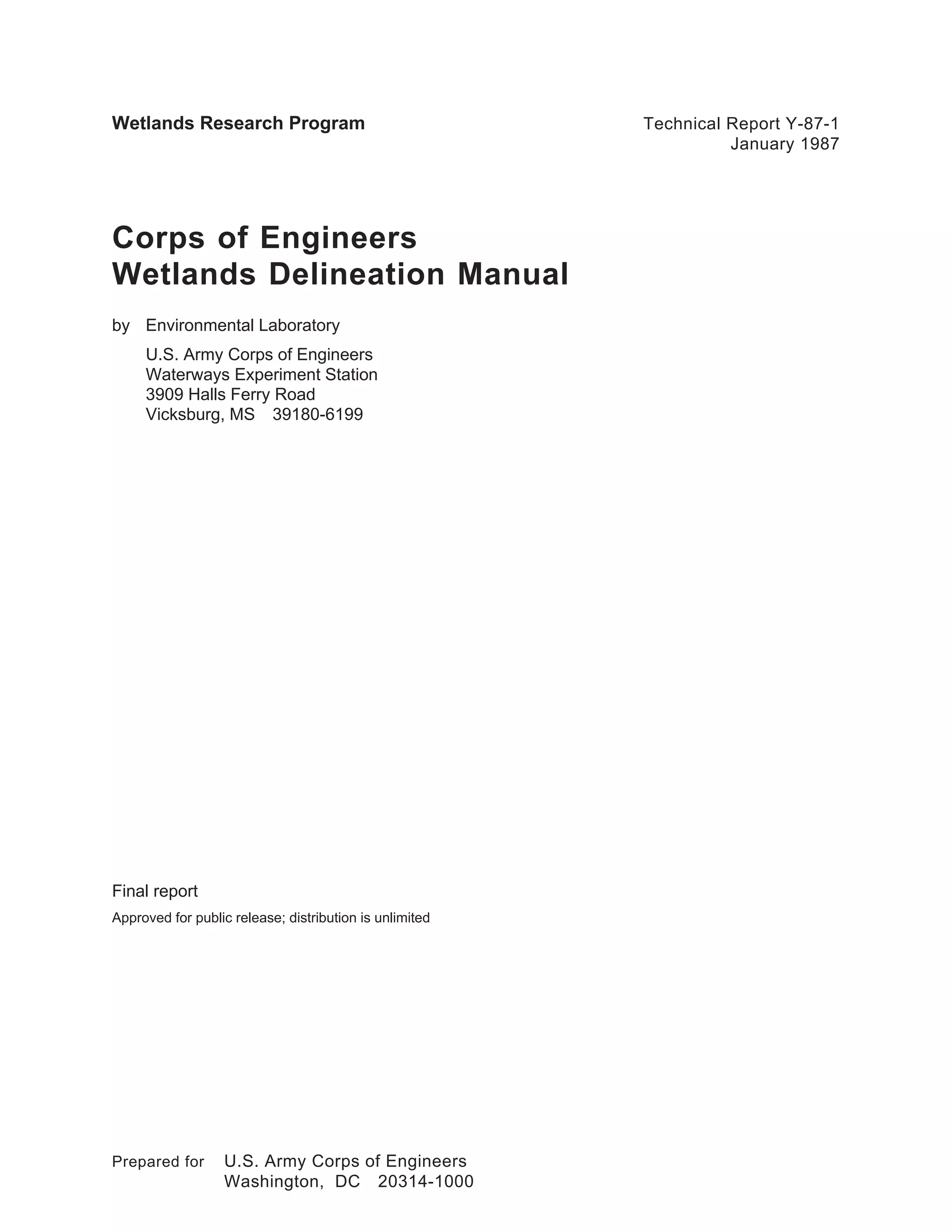 Wetlands Research Program

Technical Report Y-87-1
January 1987

Corps of Engineers
Wetlands Delineation Manual

by Environmental Laboratory

U.S. Army Corps of Engineers
Waterways Experiment Station
3909 Halls Ferry Road
Vicksburg, MS 39180-6199

Final report

Approved for public release; distribution is unlimited

Prepared for U.S. Army Corps of Engineers
Washington, DC 20314-1000